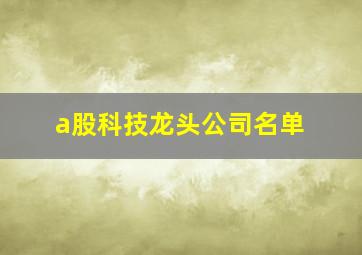 a股科技龙头公司名单